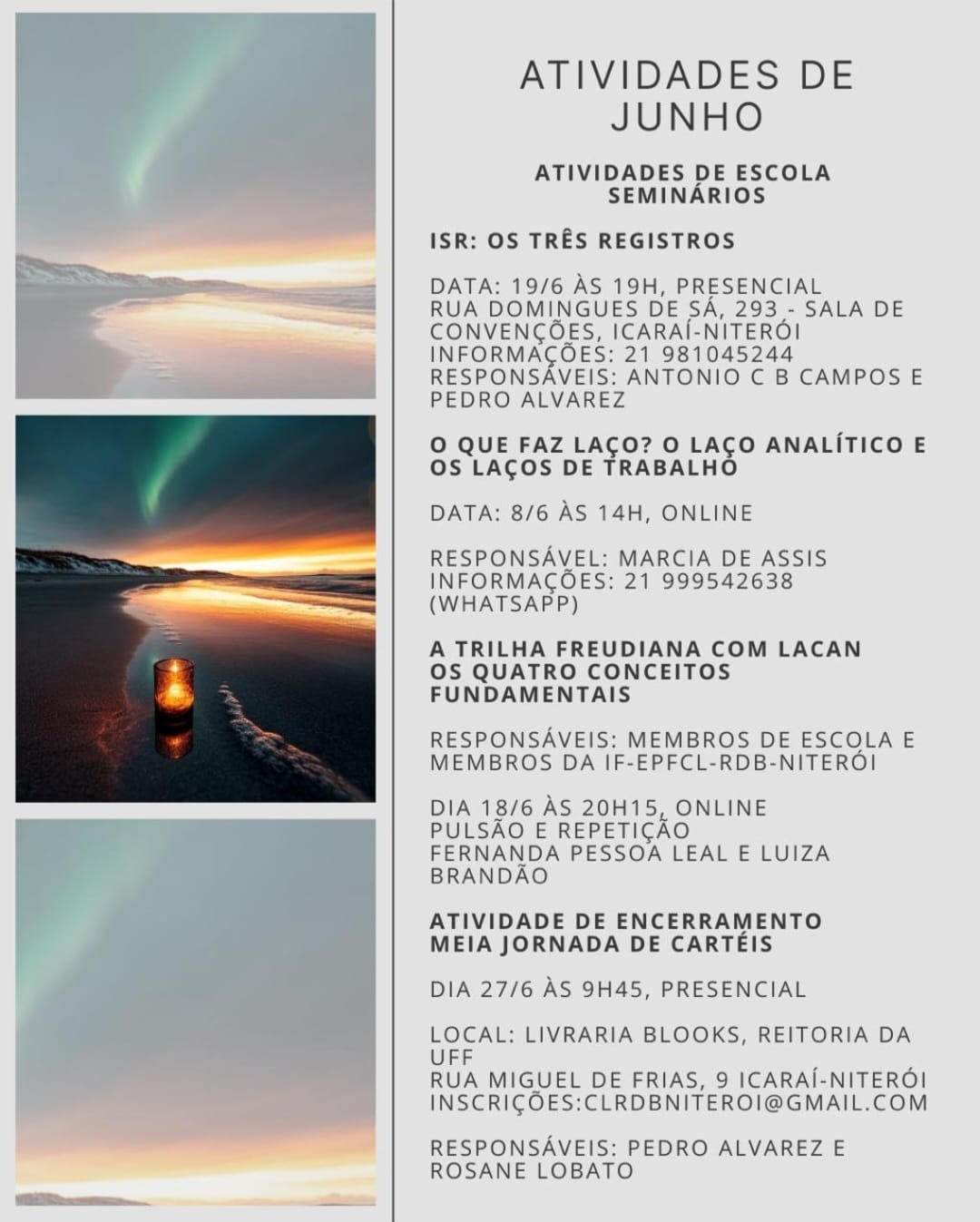 ATIVIDADES DE JUNHO

ATIVIDADES DE ESCOLA
SEMINÁRIOS

ISR: OS TRÊS REGISTROS

DATA: 19/6 ÀS 19H, PRESENCIAL
RUA DOMINGUES DE SÁ, 293 - SALA DE CONVENÇÕES, ICARAÍ-NITERÓI
INFORMAÇÕES: 21 981045244
RESPONSÁVEIS: ANTONIO C B CAMPOS E PEDRO ALVAREZ

O QUE FAZ LAÇO? O LAÇO ANALÍTICO E OS LAÇOS DE TRABALHO

DATA: 8/6 ÀS 14H, ONLINE

RESPONSÁVEL: MARCIA DE ASSIS
INFORMAÇÕES: 21 999542638 (WHATSAPP)

A TRILHA FREUDIANA COM LACAN
OS QUATRO CONCEITOS FUNDAMENTAIS

RESPONSÁVEIS: MEMBROS DE ESCOLA E MEMBROS DA IF-EPFCL-RDB-NITERÓI

DIA 18/6 ÀS 20H15, ONLINE
PULSÃO E REPETIÇÃO
FERNANDA PESSOA LEAL E LUIZA BRANDÃO

ATIVIDADE DE ENCERRAMENTO
MEIA JORNADA DE CARTÉIS

DIA 27/6 ÀS 9H45, PRESENCIAL

LOCAL: LIVRARIA BLOOKS, REITORIA DA UFF
RUA MIGUEL DE FRIAS, 9 ICARAÍ-NITERÓI
INSCRIÇÕES:CLRDBNITEROI@GMAIL.COM

RESPONSÁVEIS: PEDRO ALVAREZ E ROSANE LOBATO